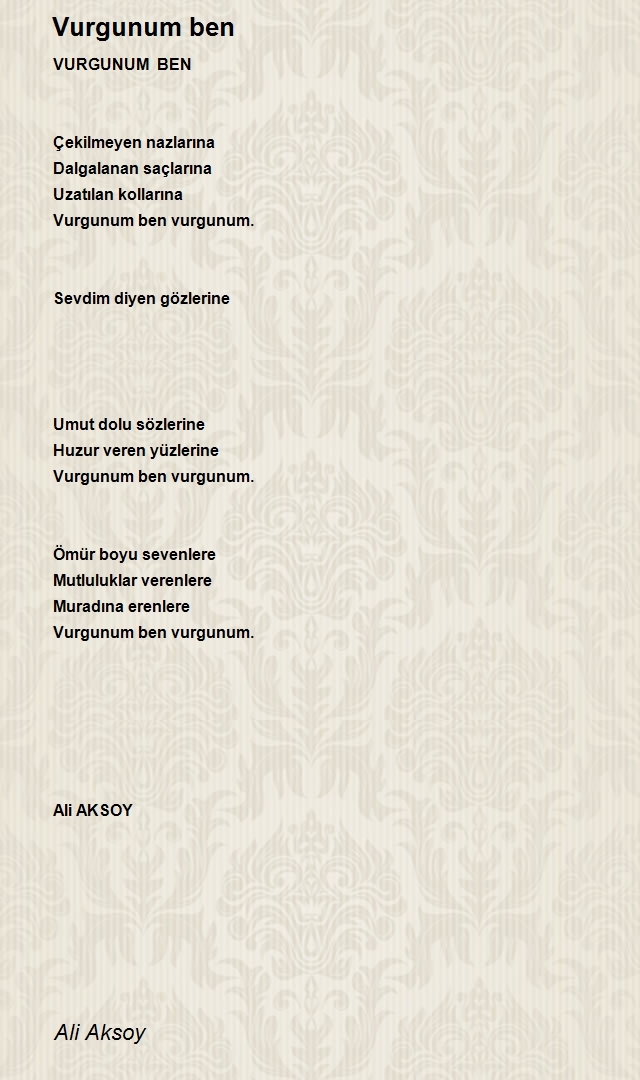 Vurgunum ben

VURGUNUM BEN

Çekilmeyen nazlarına
Dalgalanan saçlarına
Uzatılan kollarına
Vurgunum ben vurgunum.

Sevdim diyen gözlerine

Umut dolu sözlerine
Huzur veren yüzlerine
Vurgunum ben vurgunum.

Ömür boyu sevenlere
Mutluluklar verenlere
Muradına erenlere
Vurgunum ben vurgunum.

Ali AKSOY

Ali Aksoy